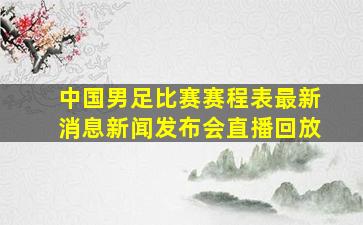 中国男足比赛赛程表最新消息新闻发布会直播回放